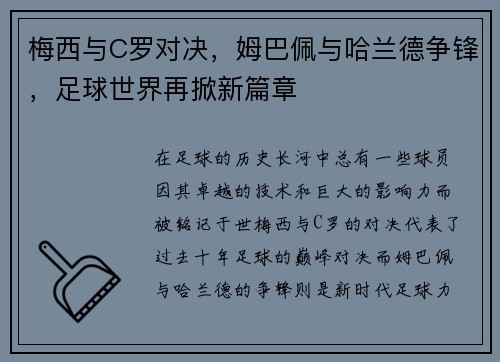 梅西与C罗对决，姆巴佩与哈兰德争锋，足球世界再掀新篇章

在足球的历史长河中总有一些球员因其卓越的技术和巨大的影响力而被铭记于世梅西与C罗的对决代表了过去十年足球的巅峰对决而姆巴佩与哈兰德的争锋则是新时代足球力